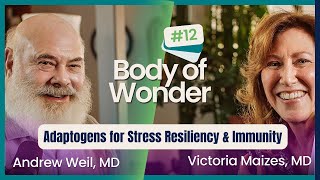 #12

Body of Wonder

Adaptogens for Stress Resiliency & Immunity

Andrew Weil, MD

Victoria Maizes, MD